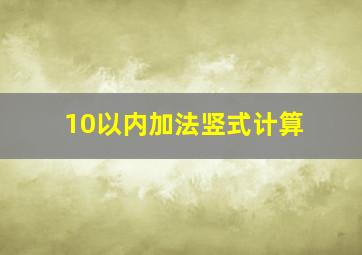 10以内加法竖式计算